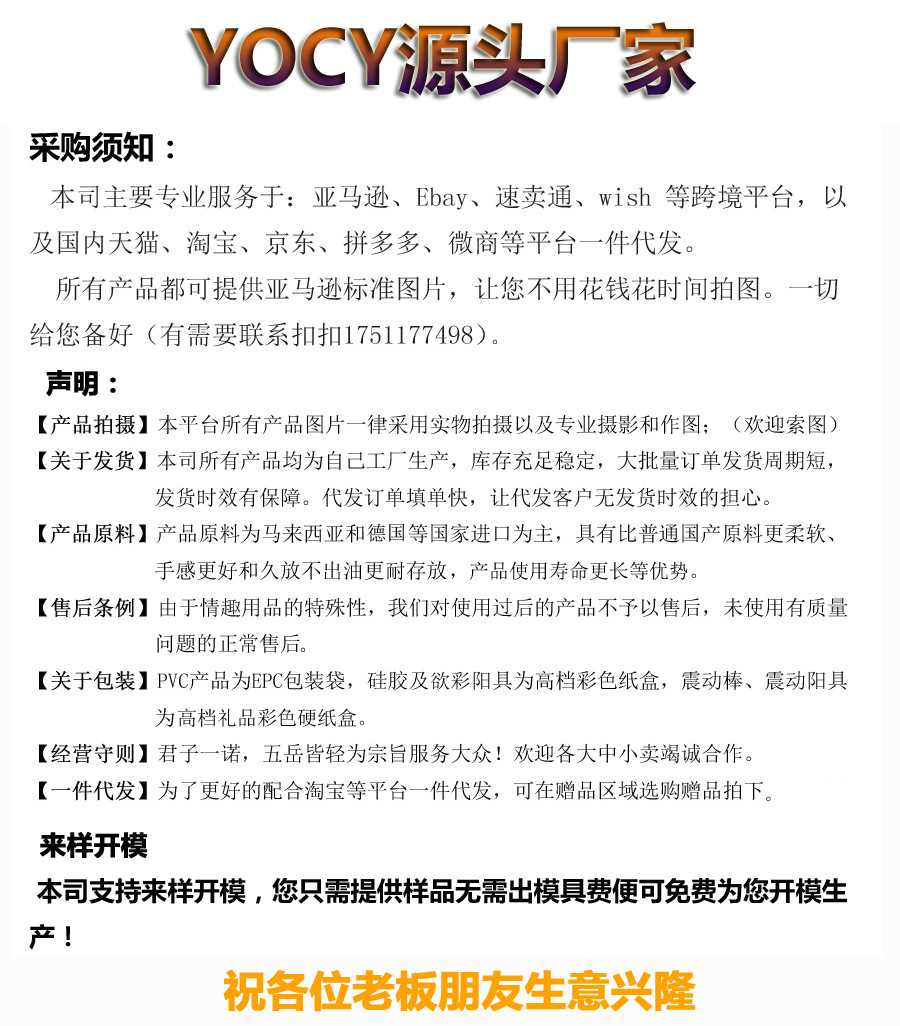 YOCY源头厂家

采购须知：

本司主要专业服务于：亚马逊、Ebay、速卖通、wish 等跨境平台，以及国内天猫、淘宝、京东、拼多多、微商等平台一件代发。

所有产品都可提供亚马逊标准图片，让您不用花钱花时间拍图。一切给您备好（有需要联系扣扣1751177498）。

声明：

【产品拍摄】本平台所有产品图片一律采用实物拍摄以及专业摄影和作图；（欢迎索图）

【关于发货】本司所有产品均为自己工厂生产，库存充足稳定，大批量订单发货周期短，发货时效有保障。代发订单填单快，让代发客户无发货时效的担心。

【产品原料】产品原料为马来西亚和德国等国家进口为主，具有比普通国产原料更柔软、手感更好和久放不出油更耐存放，产品使用寿命更长等优势。

【售后条例】由于情趣用品的特殊性，我们对使用过后的产品不予以售后，未使用有质量问题的正常售后。

【关于包装】PVC产品为EPC包装袋，硅胶及欲彩阳具为高档彩色纸盒，震动棒、震动阳具为高档礼品彩色硬纸盒。

【经营守则】君子一诺，五岳皆轻为宗旨服务大众！欢迎各大中小卖竭诚合作。

【一件代发】为了更好的配合淘宝等平台一件代发，可在赠品区域选购赠品拍下。

来样开模

本司支持来样开模，您只需提供样品无需出模具费便可免费为您开模生产！

祝各位老板朋友生意兴隆